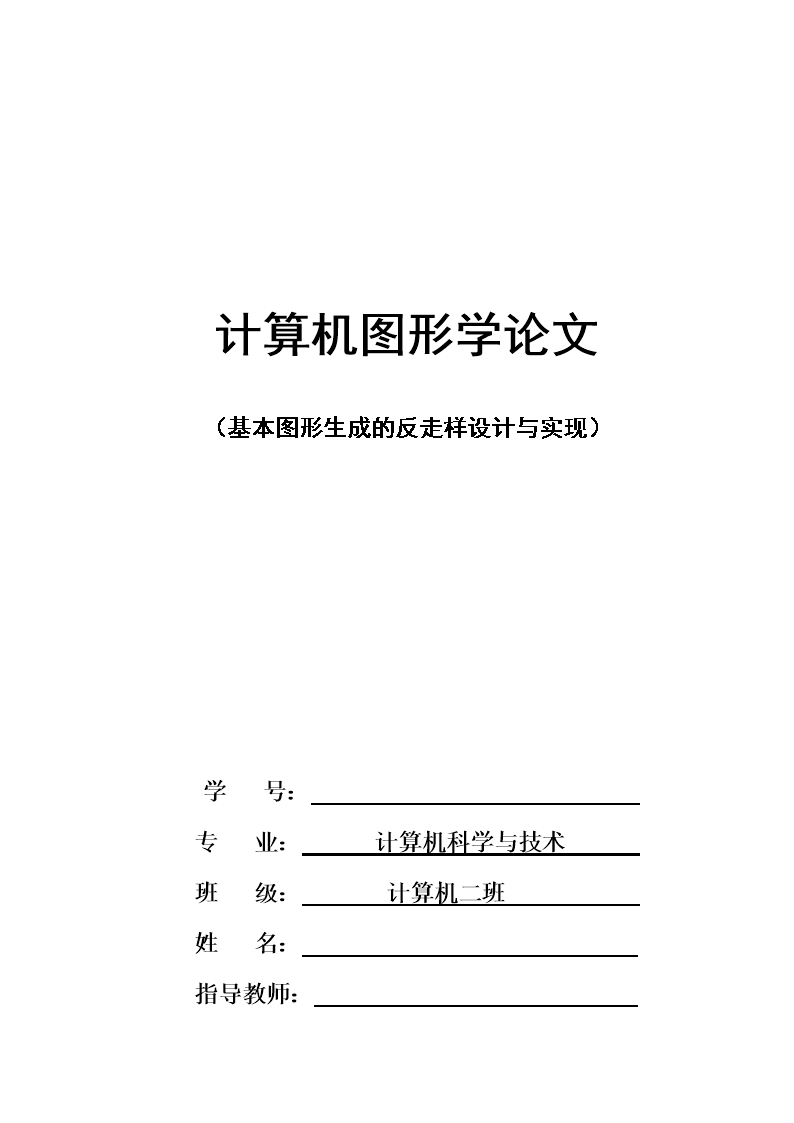 计算机图形学论文

（基本图形生成的反走样设计与实现）

学　　号：

专　　业：　计算机科学与技术

班　　级：　计算机二班

姓　　名：

指导教师：